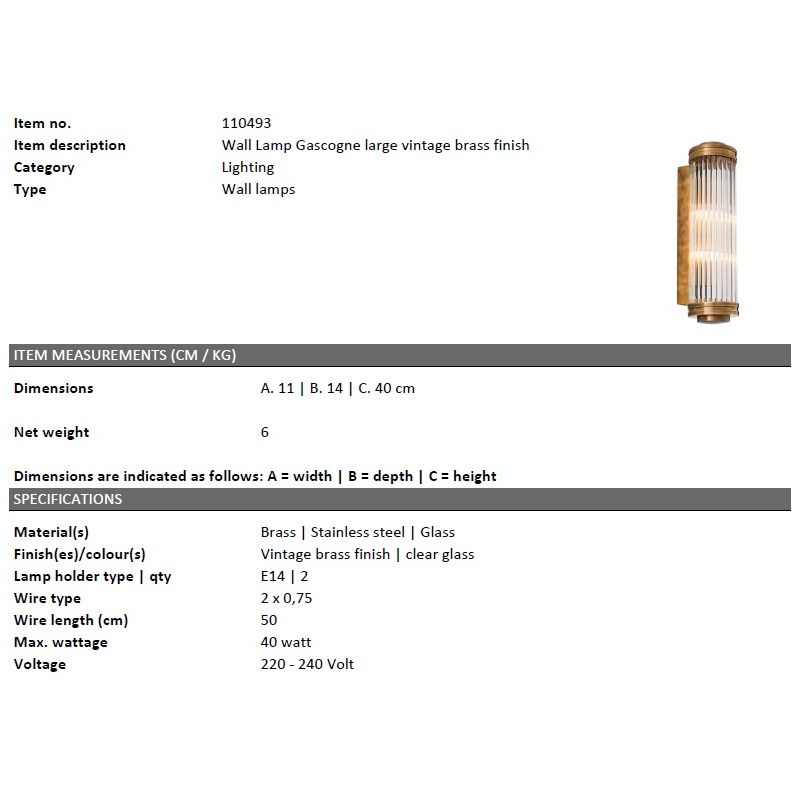 | | |
|---|---|
| Item no. | 110493 |
| Item description | Wall Lamp Gascogne large vintage brass finish |
| Category | Lighting |
| Type | Wall lamps |

ITEM MEASUREMENTS (CM / KG)

| | |
|---|---|
| Dimensions | A. 11 \| B. 14 \| C. 40 cm |
| Net weight | 6 |

Dimensions are indicated as follows: A = width | B = depth | C = height

SPECIFICATIONS

| | |
|---|---|
| Material(s) | Brass \| Stainless steel \| Glass |
| Finish(es)/colour(s) | Vintage brass finish \| clear glass |
| Lamp holder type \| qty | E14 \| 2 |
| Wire type | 2 x 0,75 |
| Wire length (cm) | 50 |
| Max. wattage | 40 watt |
| Voltage | 220 - 240 Volt |